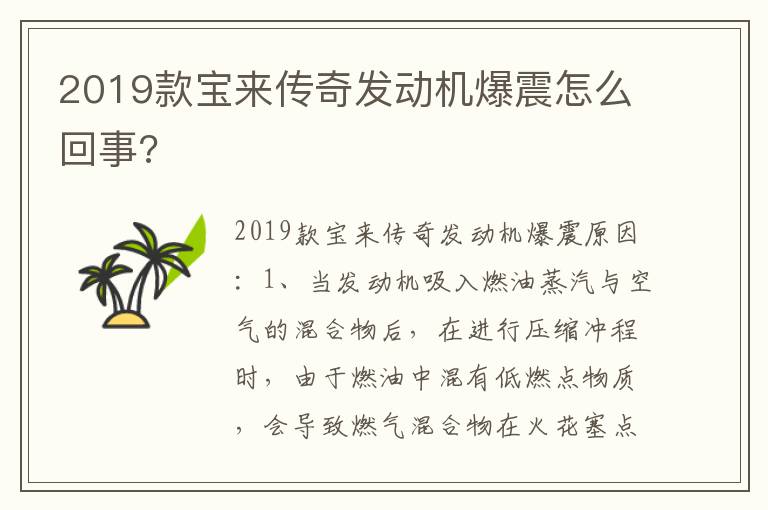 2019款宝来传奇发动机爆震怎么回事?

2019款宝来传奇发动机爆震原因：1、当发动机吸入燃油蒸汽与空气的混合物后，在进行压缩冲程时，由于燃油中混有低燃点物质，会导致燃气混合物在火花塞点